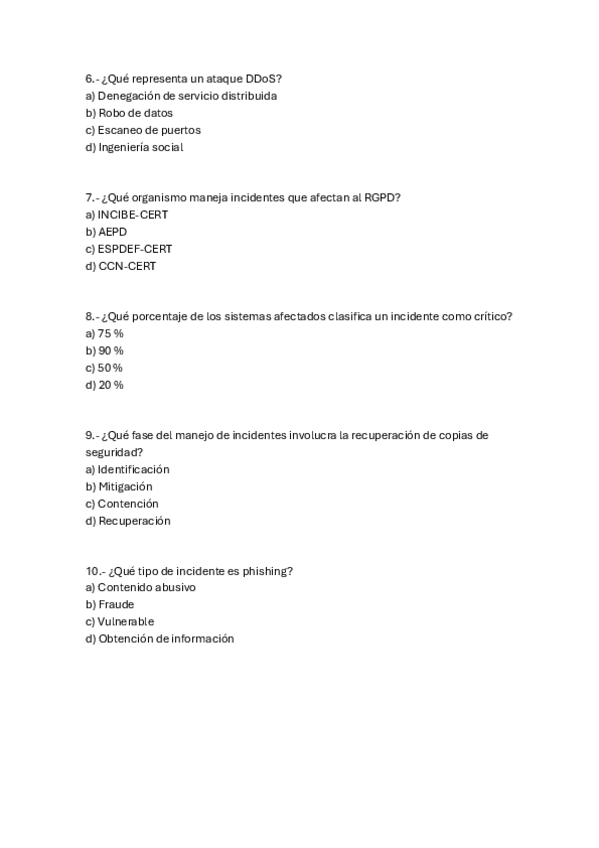 6.- ¿Qué representa un ataque DDoS?
a) Denegación de servicio distribuida
b) Robo de datos
c) Escaneo de puertos
d) Ingeniería social

7.- ¿Qué organismo maneja incidentes que afectan al RGPD?
a) INCIBE-CERT
b) AEPD
c) ESPDEF-CERT
d) CCN-CERT

8.- ¿Qué porcentaje de los sistemas afectados clasifica un incidente como crítico?
a) 75 %
b) 90 %
c) 50 %
d) 20 %

9.- ¿Qué fase del manejo de incidentes involucra la recuperación de copias de seguridad?
a) Identificación
b) Mitigación
c) Contención
d) Recuperación

10.- ¿Qué tipo de incidente es phishing?
a) Contenido abusivo
b) Fraude
c) Vulnerable
d) Obtención de información